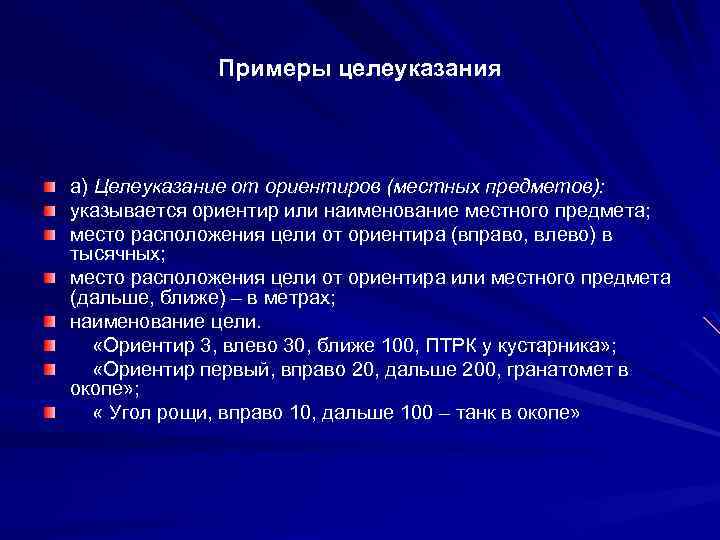 Примеры целеуказания

а) Целеуказание от ориентиров (местных предметов):
указывается ориентир или наименование местного предмета;
место расположения цели от ориентира (вправо, влево) в тысячных;
место расположения цели от ориентира или местного предмета (дальше, ближе) – в метрах;
наименование цели.
«Ориентир 3, влево 30, ближе 100, ПТРК у кустарника»;
«Ориентир первый, вправо 20, дальше 200, гранатомет в окопе»;
« Угол рощи, вправо 10, дальше 100 – танк в окопе»